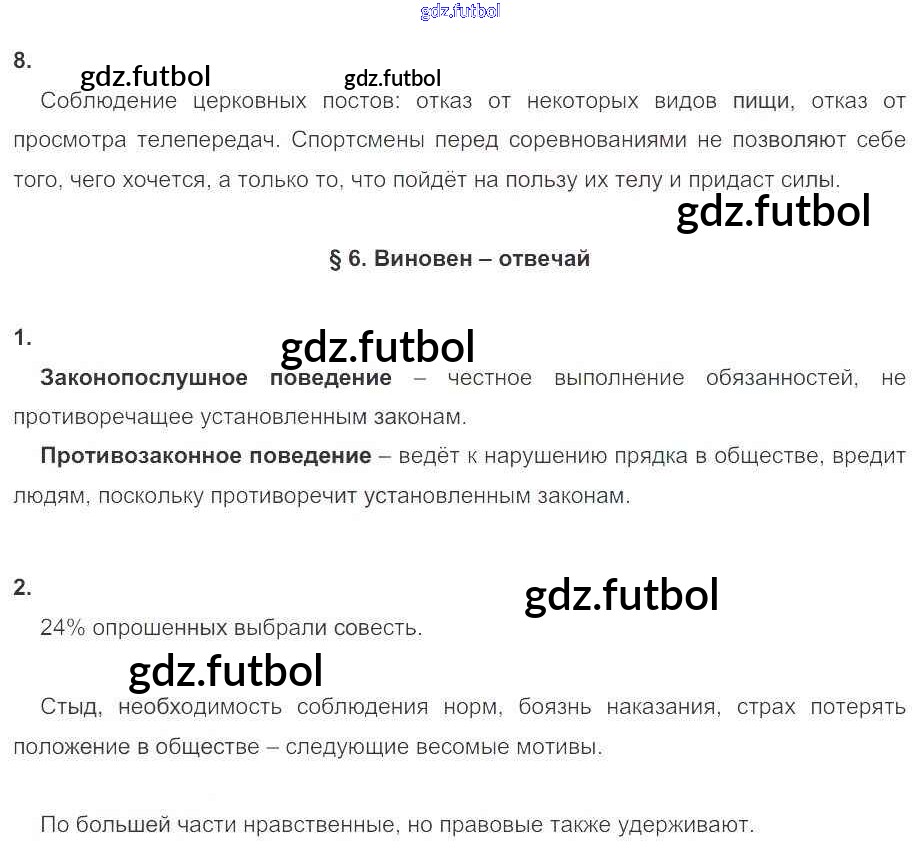 8.

Соблюдение церковных постов: отказ от некоторых видов пищи, отказ от просмотра телепередач. Спортсмены перед соревнованиями не позволяют себе того, чего хочется, а только то, что пойдёт на пользу их телу и придаст силы.

§ 6. Виновен – отвечай

1.

Законопослушное поведение – честное выполнение обязанностей, не противоречащее установленным законам.

Противозаконное поведение – ведёт к нарушению прядка в обществе, вредит людям, поскольку противоречит установленным законам.

2.

24% опрошенных выбрали совесть.

Стыд, необходимость соблюдения норм, боязнь наказания, страх потерять положение в обществе – следующие весомые мотивы.

По большей части нравственные, но правовые также удерживают.

gdz.futbol